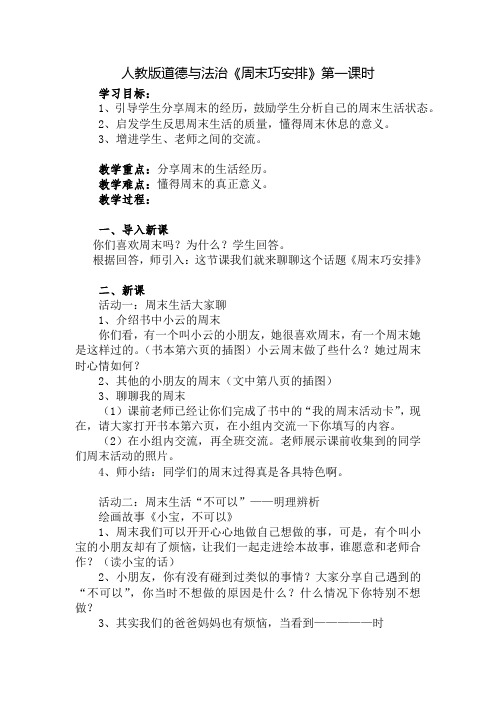 人教版道德与法治《周末巧安排》第一课时

学习目标：
1、引导学生分享周末的经历，鼓励学生分析自己的周末生活状态。
2、启发学生反思周末生活的质量，懂得周末休息的意义。
3、增进学生、老师之间的交流。

教学重点：分享周末的生活经历。
教学难点：懂得周末的真正意义。
教学过程：

一、导入新课
你们喜欢周末吗？为什么？学生回答。
根据回答，师引入：这节课我们就来聊聊这个话题《周末巧安排》

二、新课
活动一：周末生活大家聊
1、介绍书中小云的周末
你们看，有一个叫小云的小朋友，她很喜欢周末，有一个周末她是这样过的。（书本第六页的插图）小云周末做了些什么？她过周末时心情如何？
2、其他的小朋友的周末（文中第八页的插图）
3、聊聊我的周末
（1）课前老师已经让你们完成了书中的“我的周末活动卡”，现在，请大家打开书本第六页，在小组内交流一下你填写的内容。
（2）在小组内交流，再全班交流。老师展示课前收集到的同学们周末活动的照片。
4、师小结：同学们的周末过得真是各具特色啊。

活动二：周末生活“不可以”——明理辨析
绘画故事《小宝，不可以》
1、周末我们可以开开心心地做自己想做的事，可是，有个叫小宝的小朋友却有了烦恼，让我们一起走进绘本故事，谁愿意和老师合作？（读小宝的话）
2、小朋友，你有没有碰到过类似的事情？大家分享自己遇到的“不可以”，你当时不想做的原因是什么？什么情况下你特别不想做？
3、其实我们的爸爸妈妈也有烦恼，当看到——————时